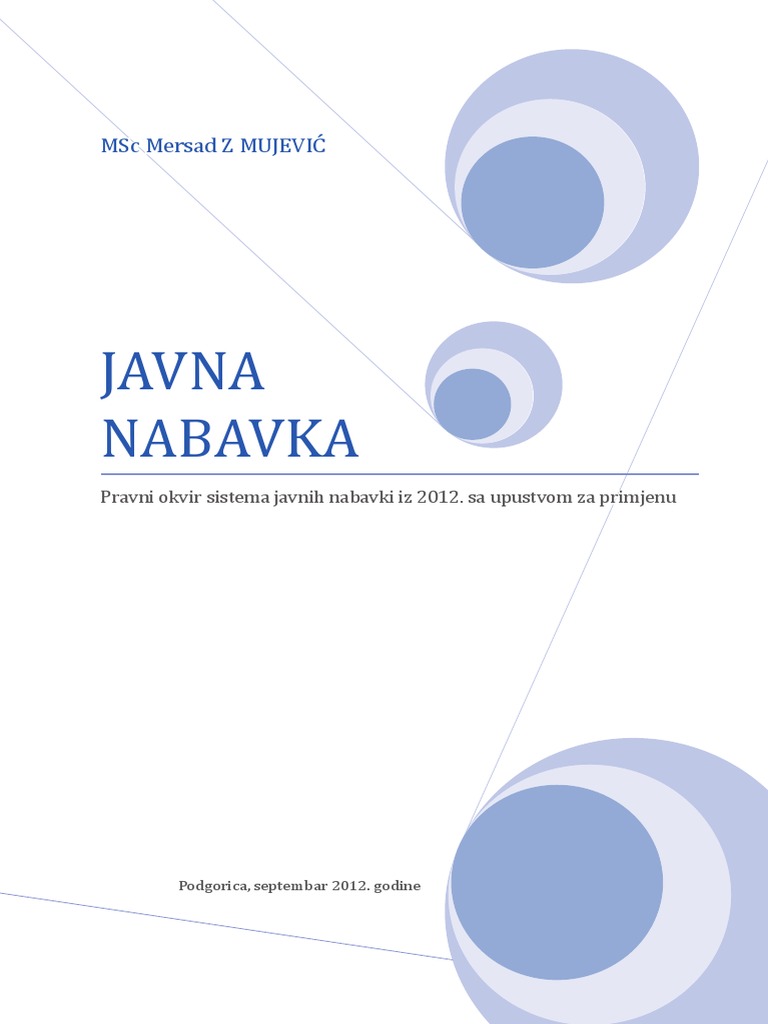 MSc Mersad Z MUJEVIĆ

JAVNA NABAVKA

Pravni okvir sistema javnih nabavki iz 2012. sa upustvom za primjenu

Podgorica, septembar 2012. godine